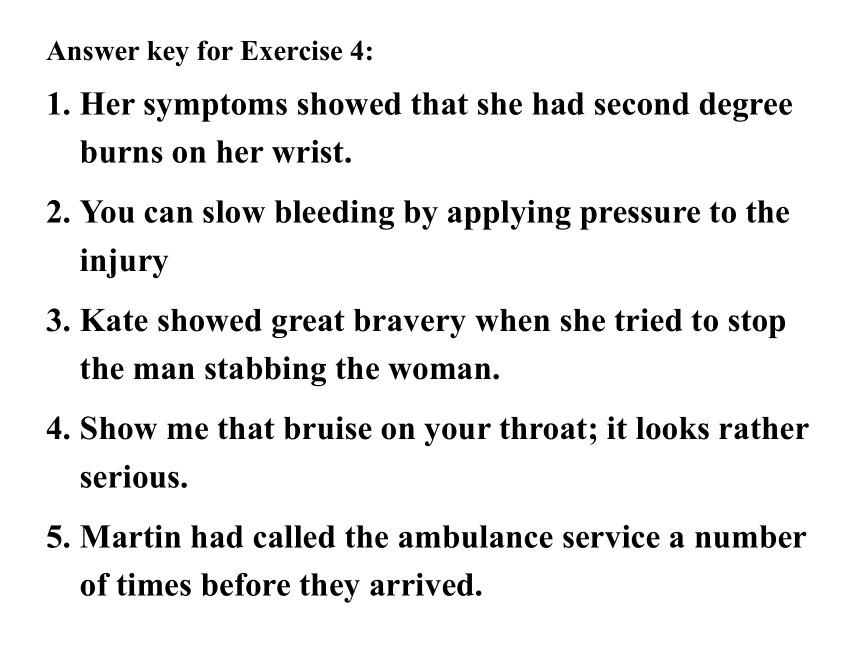 Answer key for Exercise 4:

1. Her symptoms showed that she had second degree burns on her wrist.

2. You can slow bleeding by applying pressure to the injury

3. Kate showed great bravery when she tried to stop the man stabbing the woman.

4. Show me that bruise on your throat; it looks rather serious.

5. Martin had called the ambulance service a number of times before they arrived.